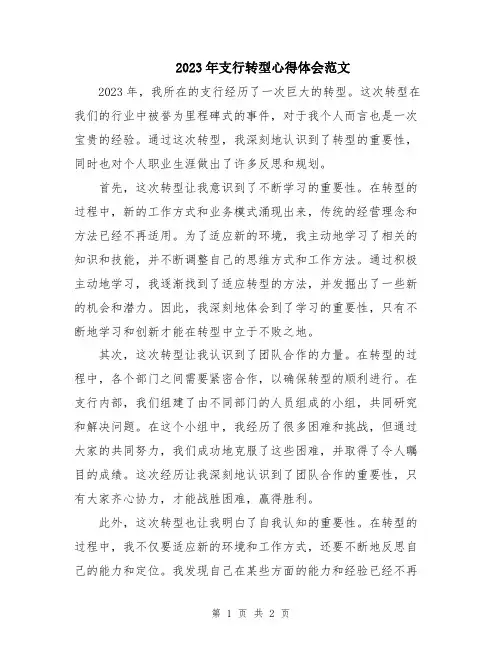 2023年支行转型心得体会范文

2023年，我所在的支行经历了一次巨大的转型。这次转型在我们的行业中被誉为里程碑式的事件，对于我个人而言也是一次宝贵的经验。通过这次转型，我深刻地认识到了转型的重要性，同时也对个人职业生涯做出了许多反思和规划。

首先，这次转型让我意识到了不断学习的重要性。在转型的过程中，新的工作方式和业务模式涌现出来，传统的经营理念和方法已经不再适用。为了适应新的环境，我主动地学习了相关的知识和技能，并不断调整自己的思维方式和工作方法。通过积极主动地学习，我逐渐找到了适应转型的方法，并发掘出了一些新的机会和潜力。因此，我深刻地体会到了学习的重要性，只有不断地学习和创新才能在转型中立于不败之地。

其次，这次转型让我认识到了团队合作的力量。在转型的过程中，各个部门之间需要紧密合作，以确保转型的顺利进行。在支行内部，我们组建了由不同部门的人员组成的小组，共同研究和解决问题。在这个小组中，我经历了很多困难和挑战，但通过大家的共同努力，我们成功地克服了这些困难，并取得了令人瞩目的成绩。这次经历让我深刻地认识到了团队合作的重要性，只有大家齐心协力，才能战胜困难，赢得胜利。

此外，这次转型也让我明白了自我认知的重要性。在转型的过程中，我不仅要适应新的环境和工作方式，还要不断地反思自己的能力和定位。我发现自己在某些方面的能力和经验已经不再

第 1 页 共 2 页